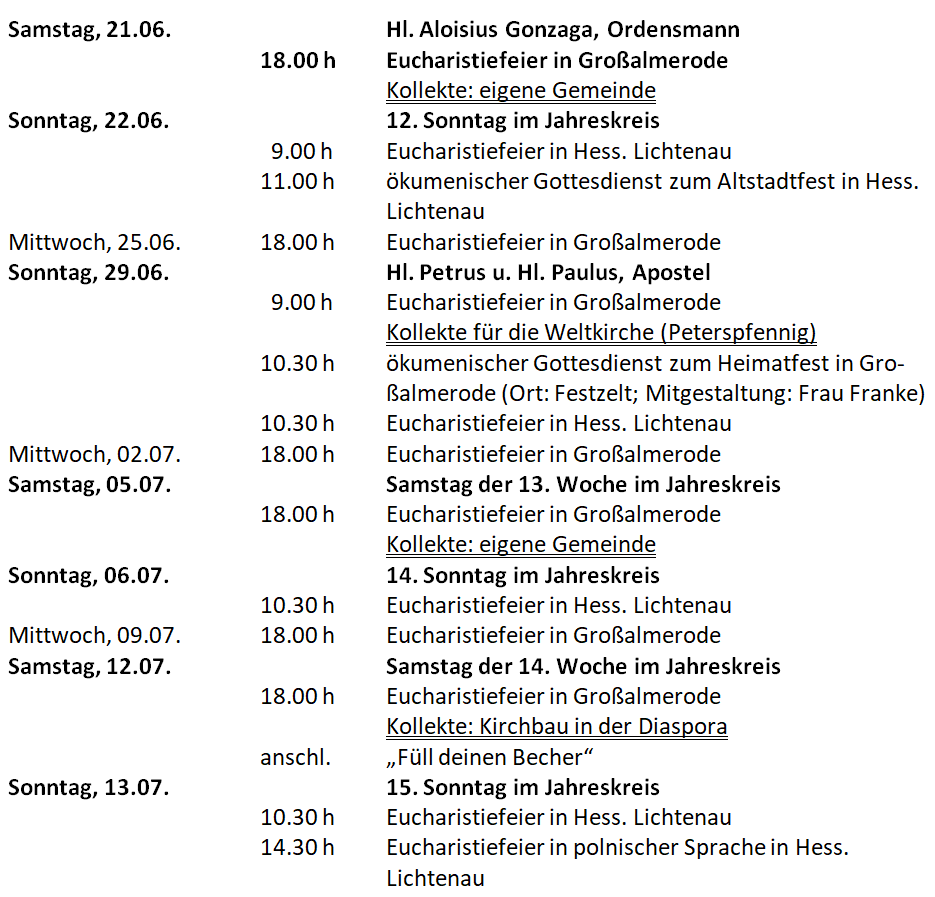 | | | |
|---|---|---|
| Samstag, 21.06. | | Hl. Aloisius Gonzaga, Ordensmann |
| | 18.00 h | Eucharistiefeier in Großalmerode |
| | | Kollekte: eigene Gemeinde |
| Sonntag, 22.06. | | 12. Sonntag im Jahreskreis |
| | 9.00 h | Eucharistiefeier in Hess. Lichtenau |
| | 11.00 h | ökumenischer Gottesdienst zum Altstadtfest in Hess. Lichtenau |
| Mittwoch, 25.06. | 18.00 h | Eucharistiefeier in Großalmerode |
| Sonntag, 29.06. | | Hl. Petrus u. Hl. Paulus, Apostel |
| | 9.00 h | Eucharistiefeier in Großalmerode |
| | | Kollekte für die Weltkirche (Peterspfennig) |
| | 10.30 h | ökumenischer Gottesdienst zum Heimatfest in Großalmerode (Ort: Festzelt; Mitgestaltung: Frau Franke) |
| | 10.30 h | Eucharistiefeier in Hess. Lichtenau |
| Mittwoch, 02.07. | 18.00 h | Eucharistiefeier in Großalmerode |
| Samstag, 05.07. | | Samstag der 13. Woche im Jahreskreis |
| | 18.00 h | Eucharistiefeier in Großalmerode |
| | | Kollekte: eigene Gemeinde |
| Sonntag, 06.07. | | 14. Sonntag im Jahreskreis |
| | 10.30 h | Eucharistiefeier in Hess. Lichtenau |
| Mittwoch, 09.07. | 18.00 h | Eucharistiefeier in Großalmerode |
| Samstag, 12.07. | | Samstag der 14. Woche im Jahreskreis |
| | 18.00 h | Eucharistiefeier in Großalmerode |
| | | Kollekte: Kirchbau in der Diaspora |
| | anschl. | „Füll deinen Becher“ |
| Sonntag, 13.07. | | 15. Sonntag im Jahreskreis |
| | 10.30 h | Eucharistiefeier in Hess. Lichtenau |
| | 14.30 h | Eucharistiefeier in polnischer Sprache in Hess. Lichtenau |